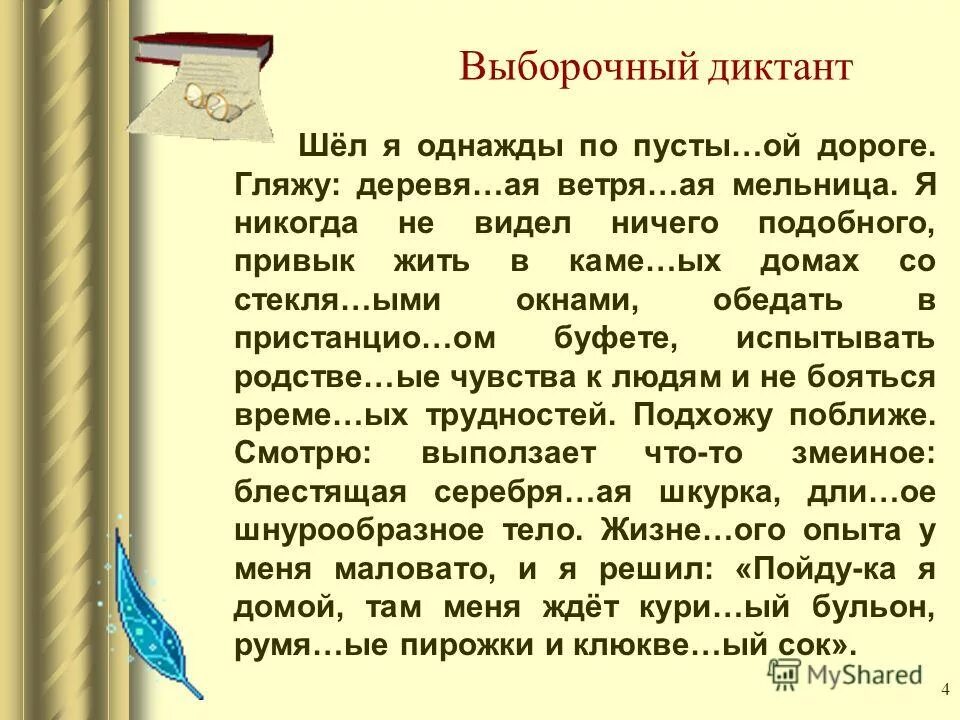 Выборочный диктант

Шёл я однажды по пусты…ой дороге. Гляжу: деревя…ая ветря…ая мельница. Я никогда не видел ничего подобного, привык жить в каме…ых домах со стекля…ыми окнами, обедать в пристанцио…ом буфете, испытывать родстве…ые чувства к людям и не бояться време…ых трудностей. Подхожу поближе. Смотрю: выползает что-то змеиное: блестящая серебря…ая шкурка, дли…ое шнурообразное тело. Жизне…ого опыта у меня маловато, и я решил: «Пойду-ка я домой, там меня ждёт кури…ый бульон, румя…ые пирожки и клюкве…ый сок».

4

MyShared